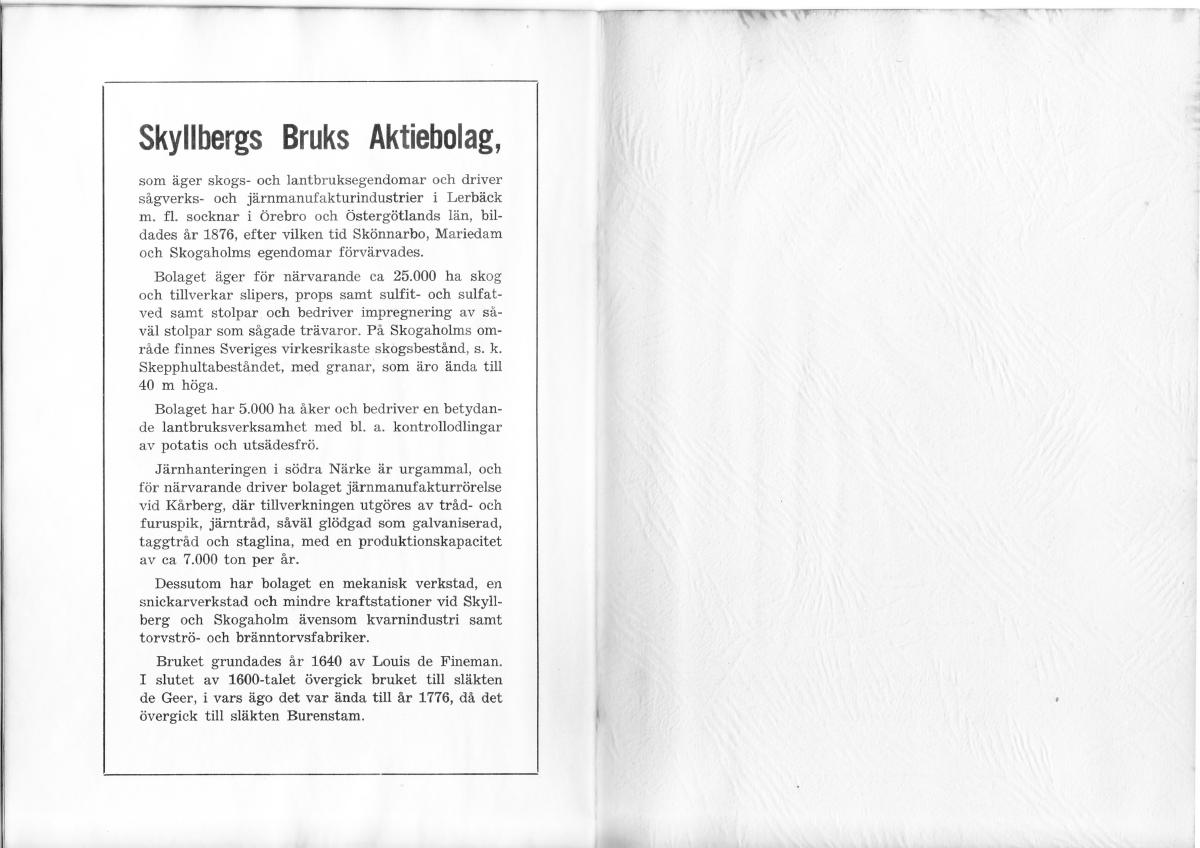 Skyllbergs Bruks Aktiebolag,

som äger skogs- och lantbruksegendomar och driver sågverks- och järnmanufakturindustrier i Lerbäck m. fl. socknar i Örebro och Östergötlands län, bildades år 1876, efter vilken tid Skönnarbo, Mariedam och Skogaholms egendomar förvärvades.

Bolaget äger för närvarande ca 25.000 ha skog och tillverkar slipers, props samt sulfit- och sulfatved samt stolpar och bedriver impregnering av såväl stolpar som sågade trävaror. På Skogaholms område finnes Sveriges virkesrikaste skogsbestånd, s. k. Skepphultabeståndet, med granar, som äro ända till 40 m höga.

Bolaget har 5.000 ha åker och bedriver en betydande lantbruksverksamhet med bl. a. kontrollodlingar av potatis och utsädesfrö.

Järnhanteringen i södra Närke är urgammal, och för närvarande driver bolaget järnmanufakturrörelse vid Kårberg, där tillverkningen utgöres av tråd- och furuspik, järntråd, såväl glödgad som galvaniserad, taggtråd och staglina, med en produktionskapacitet av ca 7.000 ton per år.

Dessutom har bolaget en mekanisk verkstad, en snickarverkstad och mindre kraftstationer vid Skyllberg och Skogaholm ävensom kvarnindustri samt torvströ- och bränntorvsfabriker.

Bruket grundades år 1640 av Louis de Fineman. I slutet av 1600-talet övergick bruket till släkten de Geer, i vars ägo det var ända till år 1776, då det övergick till släkten Burenstam.